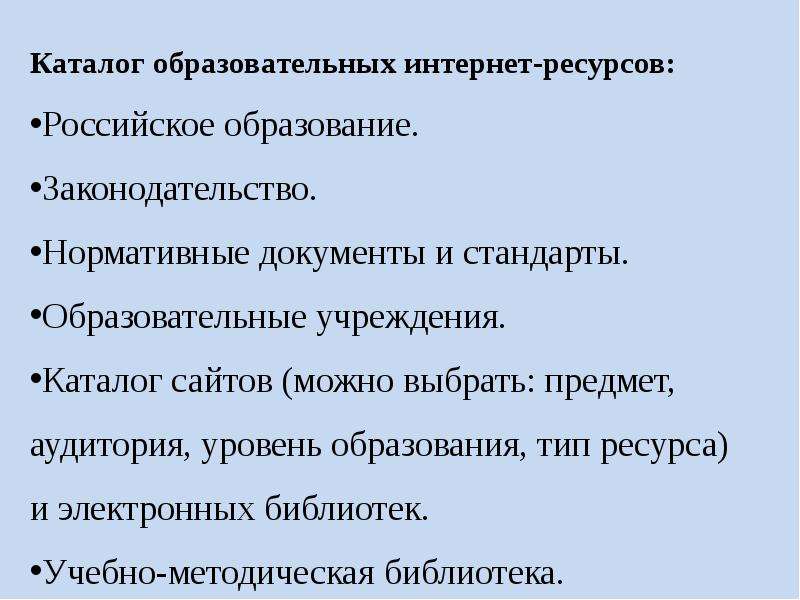 Каталог образовательных интернет-ресурсов:

•Российское образование.

•Законодательство.

•Нормативные документы и стандарты.

•Образовательные учреждения.

•Каталог сайтов (можно выбрать: предмет, аудитория, уровень образования, тип ресурса) и электронных библиотек.

•Учебно-методическая библиотека.